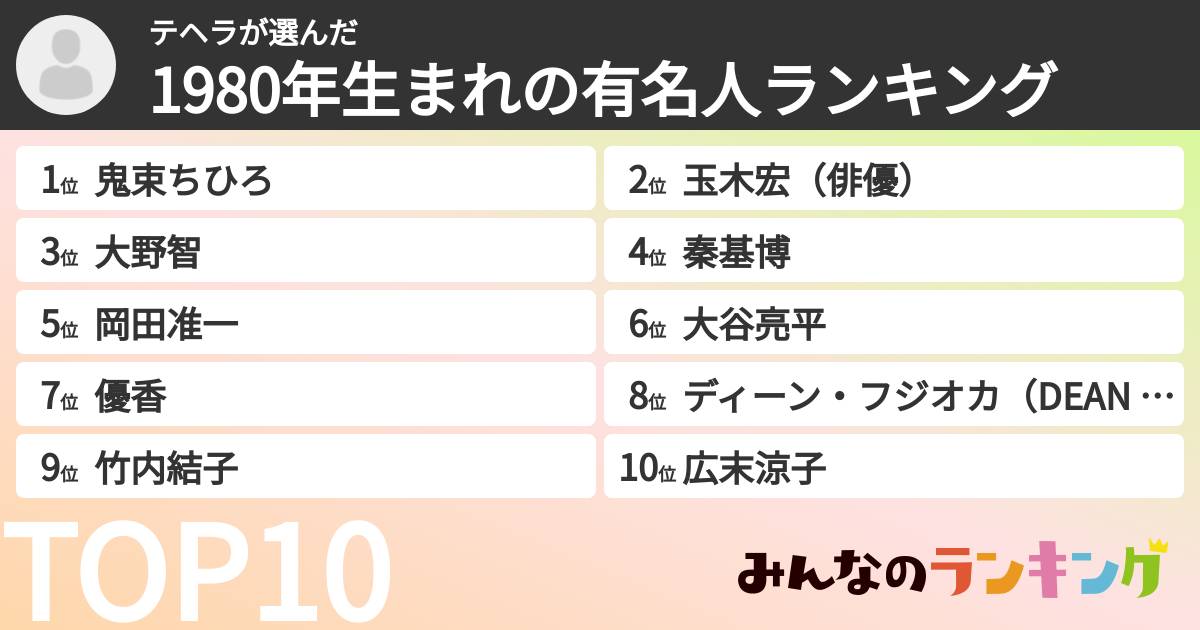 テヘラが選んだ
1980年生まれの有名人ランキング

1位 鬼束ちひろ
2位 玉木宏（俳優）
3位 大野智
4位 秦基博
5位 岡田准一
6位 大谷亮平
7位 優香
8位 ディーン・フジオカ（DEAN …
9位 竹内結子
10位 広末涼子

TOP10
みんなのランキング